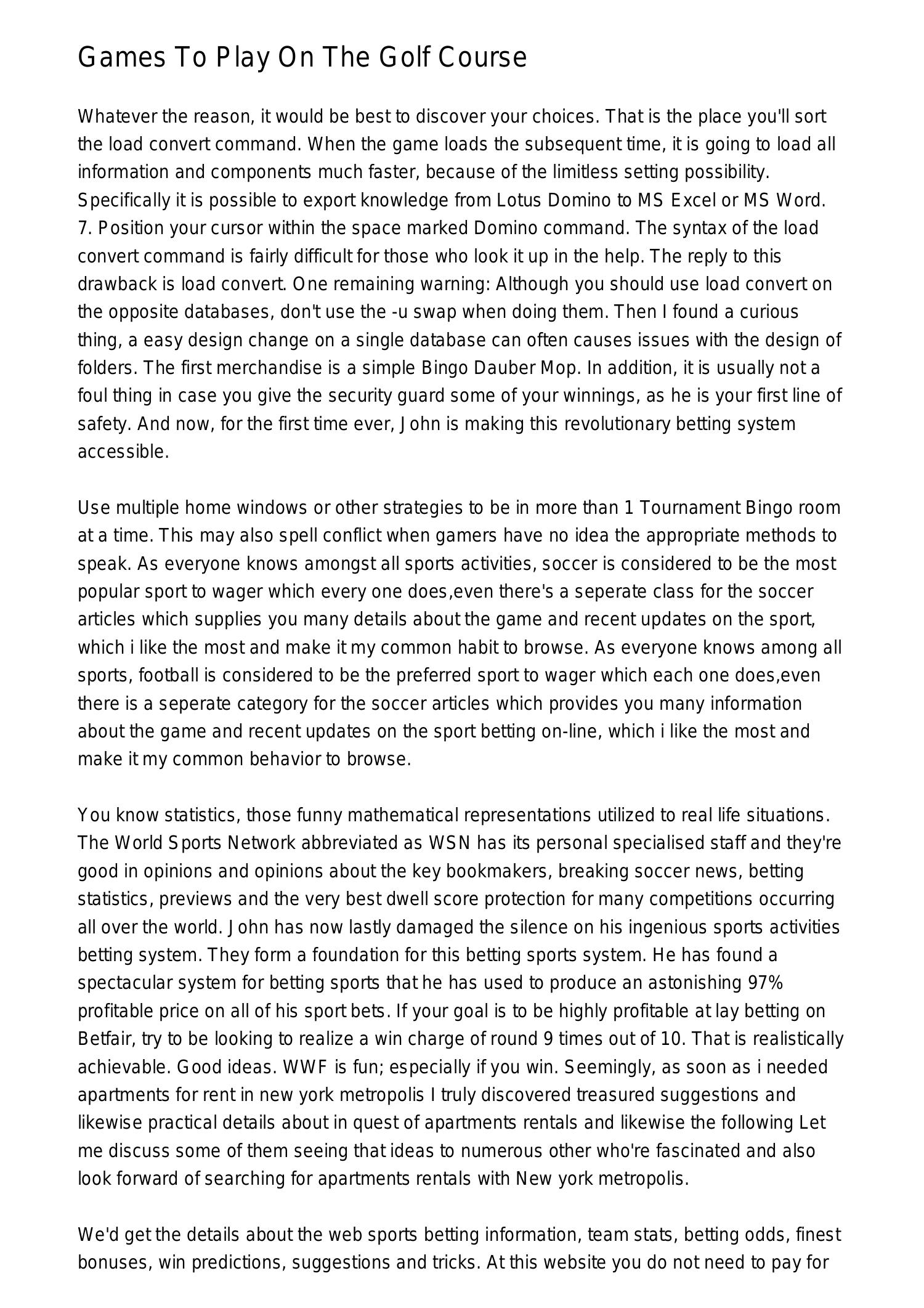 Games To Play On The Golf Course

Whatever the reason, it would be best to discover your choices. That is the place you'll sort the load convert command. When the game loads the subsequent time, it is going to load all information and components much faster, because of the limitless setting possibility. Specifically it is possible to export knowledge from Lotus Domino to MS Excel or MS Word. 7. Position your cursor within the space marked Domino command. The syntax of the load convert command is fairly difficult for those who look it up in the help. The reply to this drawback is load convert. One remaining warning: Although you should use load convert on the opposite databases, don't use the -u swap when doing them. Then I found a curious thing, a easy design change on a single database can often causes issues with the design of folders. The first merchandise is a simple Bingo Dauber Mop. In addition, it is usually not a foul thing in case you give the security guard some of your winnings, as he is your first line of safety. And now, for the first time ever, John is making this revolutionary betting system accessible.

Use multiple home windows or other strategies to be in more than 1 Tournament Bingo room at a time. This may also spell conflict when gamers have no idea the appropriate methods to speak. As everyone knows amongst all sports activities, soccer is considered to be the most popular sport to wager which every one does,even there's a seperate class for the soccer articles which supplies you many details about the game and recent updates on the sport, which i like the most and make it my common habit to browse. As everyone knows among all sports, football is considered to be the preferred sport to wager which each one does,even there is a seperate category for the soccer articles which provides you many information about the game and recent updates on the sport betting on-line, which i like the most and make it my common behavior to browse.

You know statistics, those funny mathematical representations utilized to real life situations. The World Sports Network abbreviated as WSN has its personal specialised staff and they're good in opinions and opinions about the key bookmakers, breaking soccer news, betting statistics, previews and the very best dwell score protection for many competitions occurring all over the world. John has now lastly damaged the silence on his ingenious sports activities betting system. They form a foundation for this betting sports system. He has found a spectacular system for betting sports that he has used to produce an astonishing 97% profitable price on all of his sport bets. If your goal is to be highly profitable at lay betting on Betfair, try to be looking to realize a win charge of round 9 times out of 10. That is realistically achievable. Good ideas. WWF is fun; especially if you win. Seemingly, as soon as i needed apartments for rent in new york metropolis I truly discovered treasured suggestions and likewise practical details about in quest of apartments rentals and likewise the following Let me discuss some of them seeing that ideas to numerous other who're fascinated and also look forward of searching for apartments rentals with New york metropolis.

We'd get the details about the web sports betting information, team stats, betting odds, finest bonuses, win predictions, suggestions and tricks. At this website you do not need to pay for